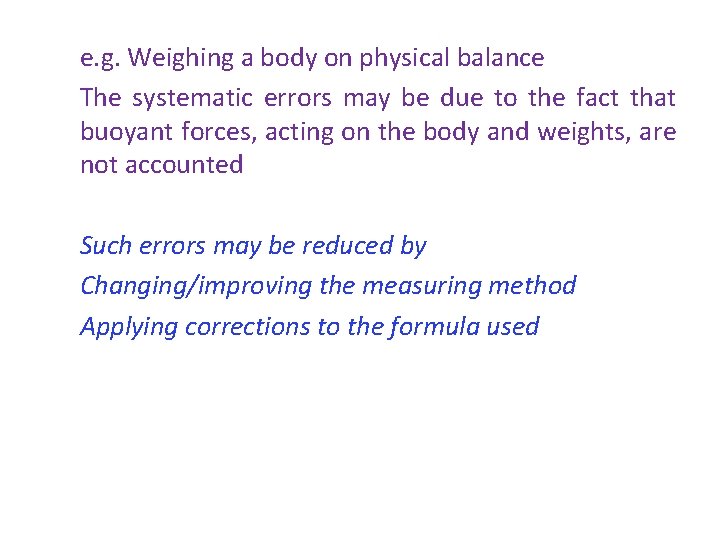 e.g. Weighing a body on physical balance

The systematic errors may be due to the fact that buoyant forces, acting on the body and weights, are not accounted

Such errors may be reduced by

Changing/improving the measuring method

Applying corrections to the formula used